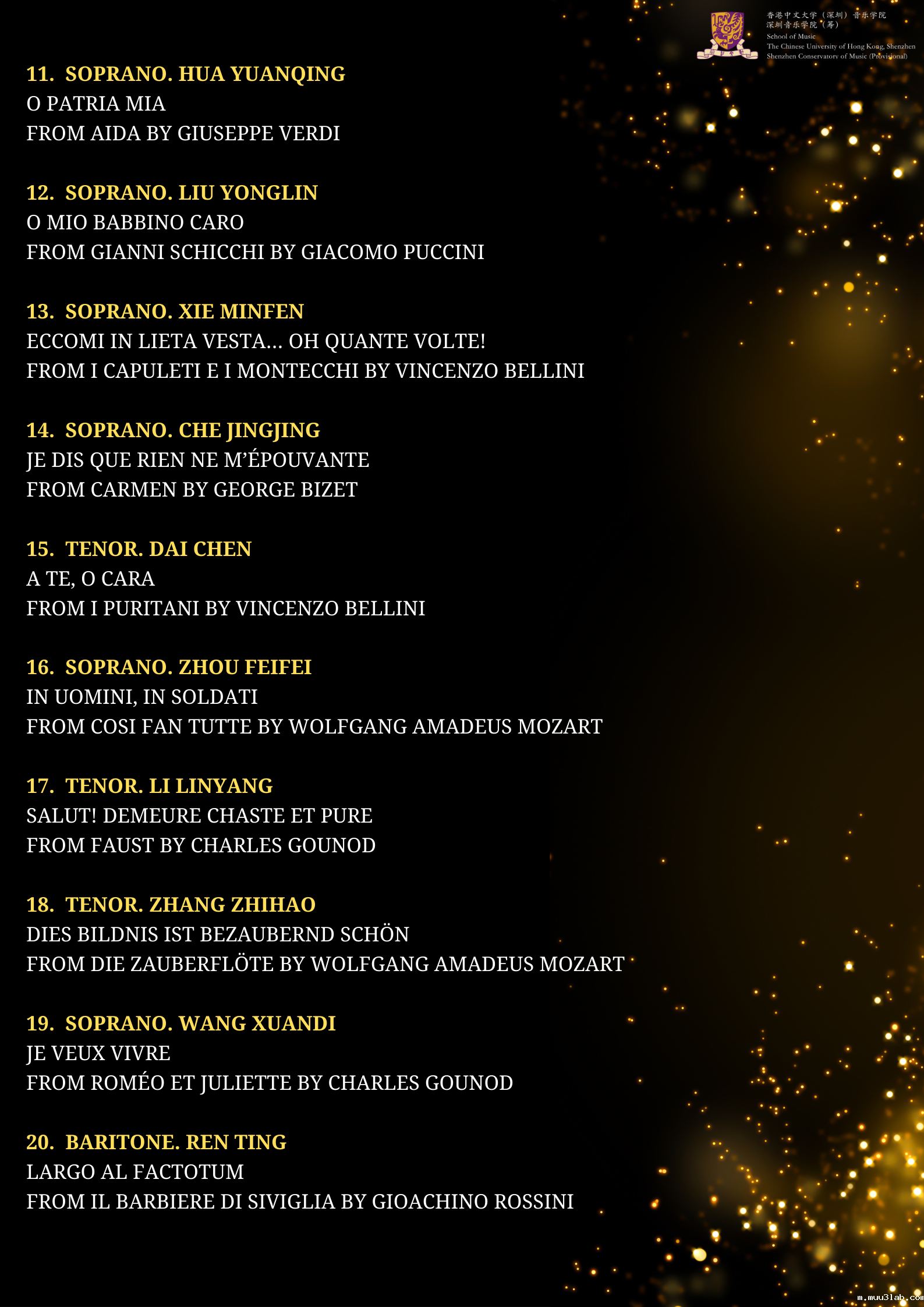 香港中文大学（深圳）音乐学院
深圳音乐学院（筹）
School of Music
The Chinese University of Hong Kong, Shenzhen
Shenzhen Conservatory of Music (Provisional)

11. SOPRANO. HUA YUANQING
O PATRIA MIA
FROM AIDA BY GIUSEPPE VERDI

12. SOPRANO. LIU YONGLIN
O MIO BABBINO CARO
FROM GIANNI SCHICCHI BY GIACOMO PUCCINI

13. SOPRANO. XIE MINFEN
ECCOMI IN LIETA VESTA... OH QUANTE VOLTE!
FROM I CAPULETI E I MONTECCHI BY VINCENZO BELLINI

14. SOPRANO. CHE JINGJING
JE DIS QUE RIEN NE M'ÉPOUVANTE
FROM CARMEN BY GEORGE BIZET

15. TENOR. DAI CHEN
A TE, O CARA
FROM I PURITANI BY VINCENZO BELLINI

16. SOPRANO. ZHOU FEIFEI
IN UOMINI, IN SOLDATI
FROM COSI FAN TUTTE BY WOLFGANG AMADEUS MOZART

17. TENOR. LI LINYANG
SALUT! DEMEURE CHASTE ET PURE
FROM FAUST BY CHARLES GOUNOD

18. TENOR. ZHANG ZHIHAO
DIES BILDNIS IST BEZAUBERND SCHÖN
FROM DIE ZAUBERFLÖTE BY WOLFGANG AMADEUS MOZART

19. SOPRANO. WANG XUANDI
JE VEUX VIVRE
FROM ROMÉO ET JULIETTE BY CHARLES GOUNOD

20. BARITONE. REN TING
LARGO AL FACTOTUM
FROM IL BARBIERE DI SIVIGLIA BY GIOACHINO ROSSINI

m.muu3lab.com